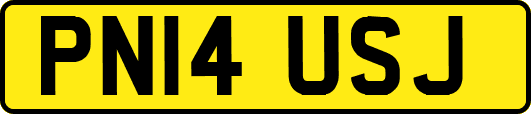 PN14 USJ